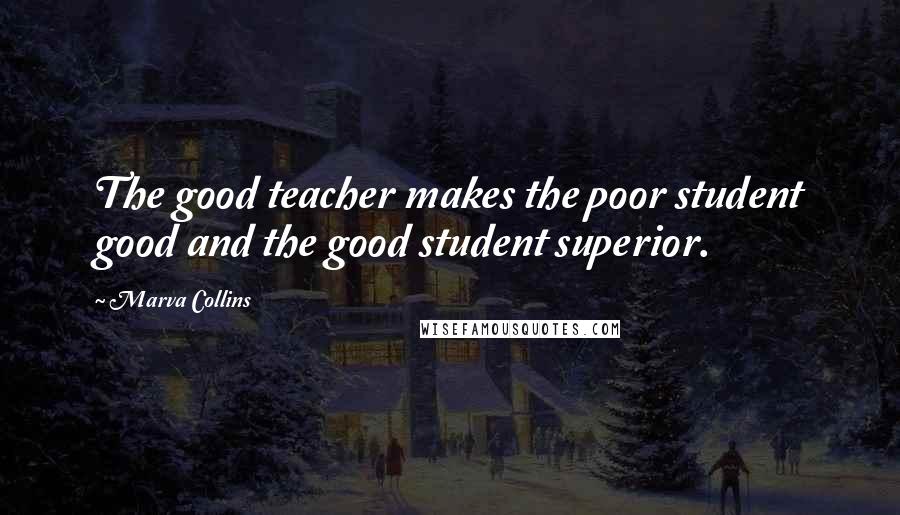 The good teacher makes the poor student good and the good student superior.

~Marva Collins

WISEFAMOUSQUOTES.COM